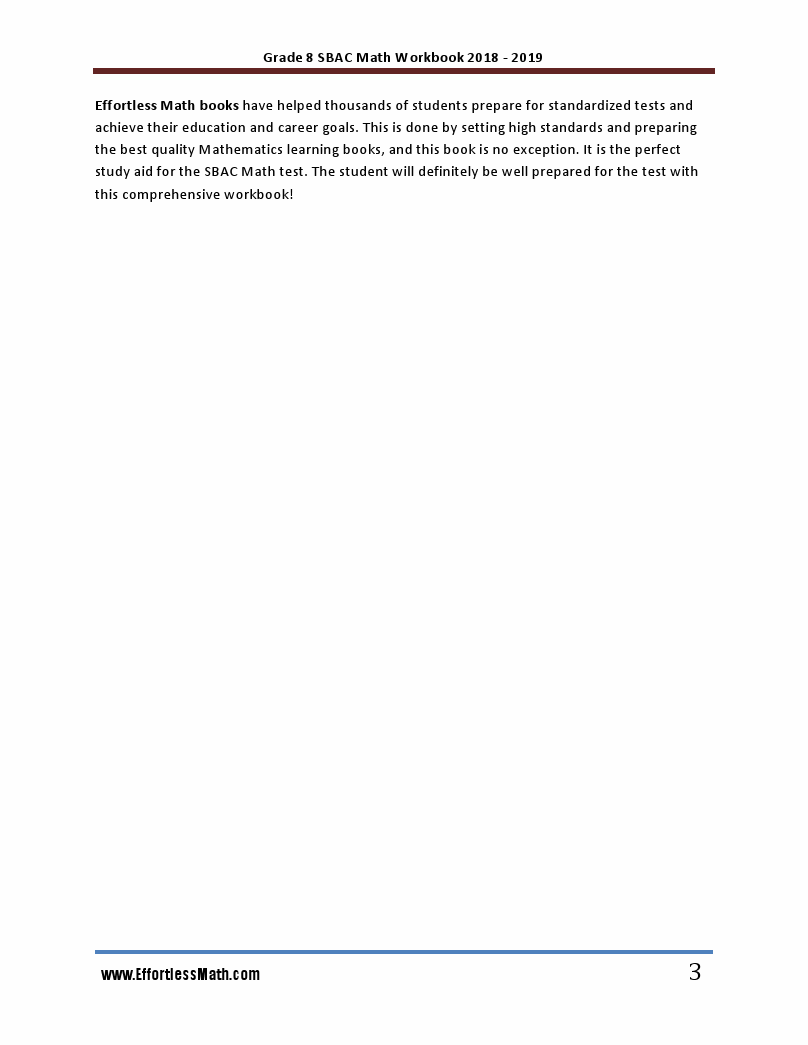 Grade 8 SBAC Math Workbook 2018 - 2019

Effortless Math books have helped thousands of students prepare for standardized tests and achieve their education and career goals. This is done by setting high standards and preparing the best quality Mathematics learning books, and this book is no exception. It is the perfect study aid for the SBAC Math test. The student will definitely be well prepared for the test with this comprehensive workbook!

www.EffortlessMath.com

3